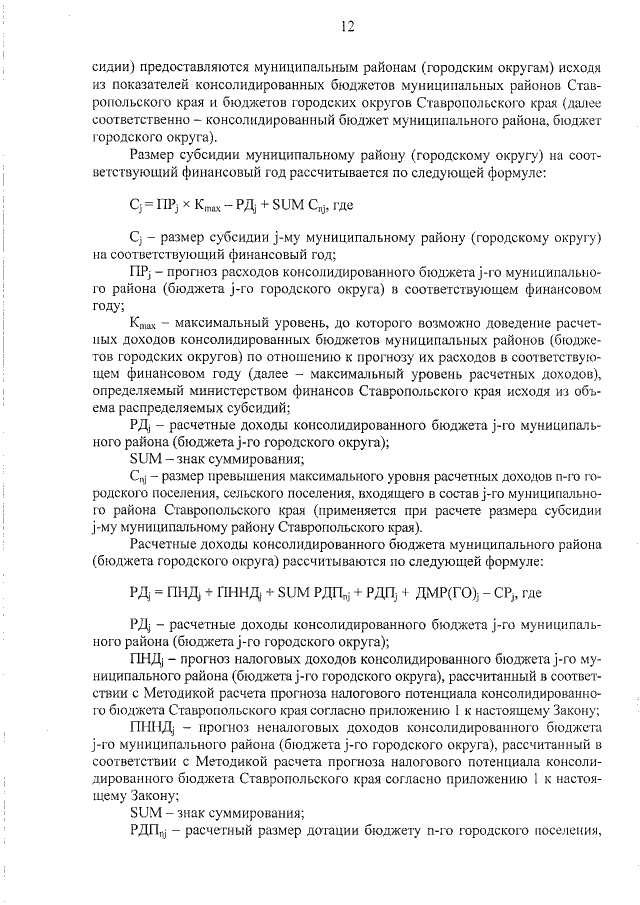 12

сидии) предоставляются муниципальным районам (городским округам) исходя из показателей консолидированных бюджетов муниципальных районов Ставропольского края и бюджетов городских округов Ставропольского края (далее соответственно – консолидированный бюджет муниципального района, бюджет городского округа).

Размер субсидии муниципальному району (городскому округу) на соответствующий финансовый год рассчитывается по следующей формуле:

$С_j = ПР_j \times К_{max} – РД_j + SUM\ С_{nj}$, где

$С_j$ – размер субсидии j-му муниципальному району (городскому округу) на соответствующий финансовый год;

$ПР_j$ – прогноз расходов консолидированного бюджета j-го муниципального района (бюджета j-го городского округа) в соответствующем финансовом году;

$К_{max}$ – максимальный уровень, до которого возможно доведение расчетных доходов консолидированных бюджетов муниципальных районов (бюджетов городских округов) по отношению к прогнозу их расходов в соответствующем финансовом году (далее – максимальный уровень расчетных доходов), определяемый министерством финансов Ставропольского края исходя из объема распределяемых субсидий;

$РД_j$ – расчетные доходы консолидированного бюджета j-го муниципального района (бюджета j-го городского округа);

SUM – знак суммирования;

$С_{nj}$ – размер превышения максимального уровня расчетных доходов n-го городского поселения, сельского поселения, входящего в состав j-го муниципального района Ставропольского края (применяется при расчете размера субсидии j-му муниципальному району Ставропольского края).

Расчетные доходы консолидированного бюджета муниципального района (бюджета городского округа) рассчитываются по следующей формуле:

$РД_j = ПНД_j + ПННД_j + SUM\ РДП_{nj} + РДП_j + ДМР(ГО)_j – СР_j$, где

$РД_j$ – расчетные доходы консолидированного бюджета j-го муниципального района (бюджета j-го городского округа);

$ПНД_j$ – прогноз налоговых доходов консолидированного бюджета j-го муниципального района (бюджета j-го городского округа), рассчитанный в соответствии с Методикой расчета прогноза налогового потенциала консолидированного бюджета Ставропольского края согласно приложению 1 к настоящему Закону;

$ПННД_j$ – прогноз неналоговых доходов консолидированного бюджета j-го муниципального района (бюджета j-го городского округа), рассчитанный в соответствии с Методикой расчета прогноза налогового потенциала консолидированного бюджета Ставропольского края согласно приложению 1 к настоящему Закону;

SUM – знак суммирования;

$РДП_{nj}$ – расчетный размер дотации бюджету n-го городского поселения,